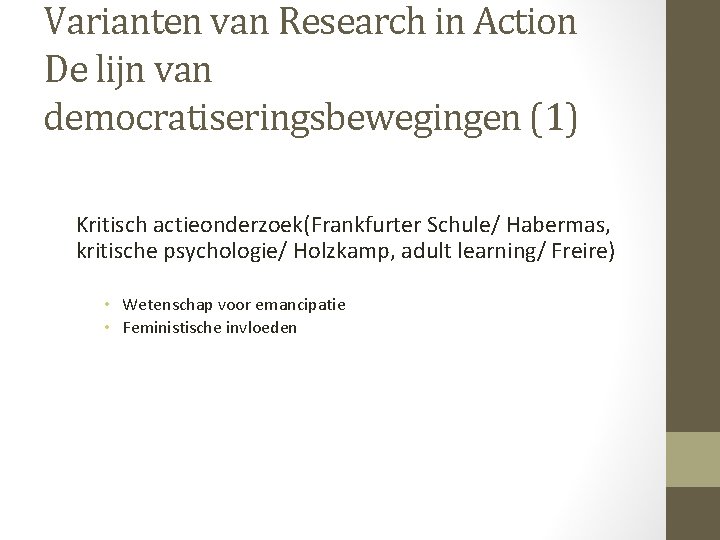 Varianten van Research in Action
De lijn van democratiseringsbewegingen (1)

Kritisch actieonderzoek(Frankfurter Schule/ Habermas, kritische psychologie/ Holzkamp, adult learning/ Freire)

• Wetenschap voor emancipatie
• Feministische invloeden